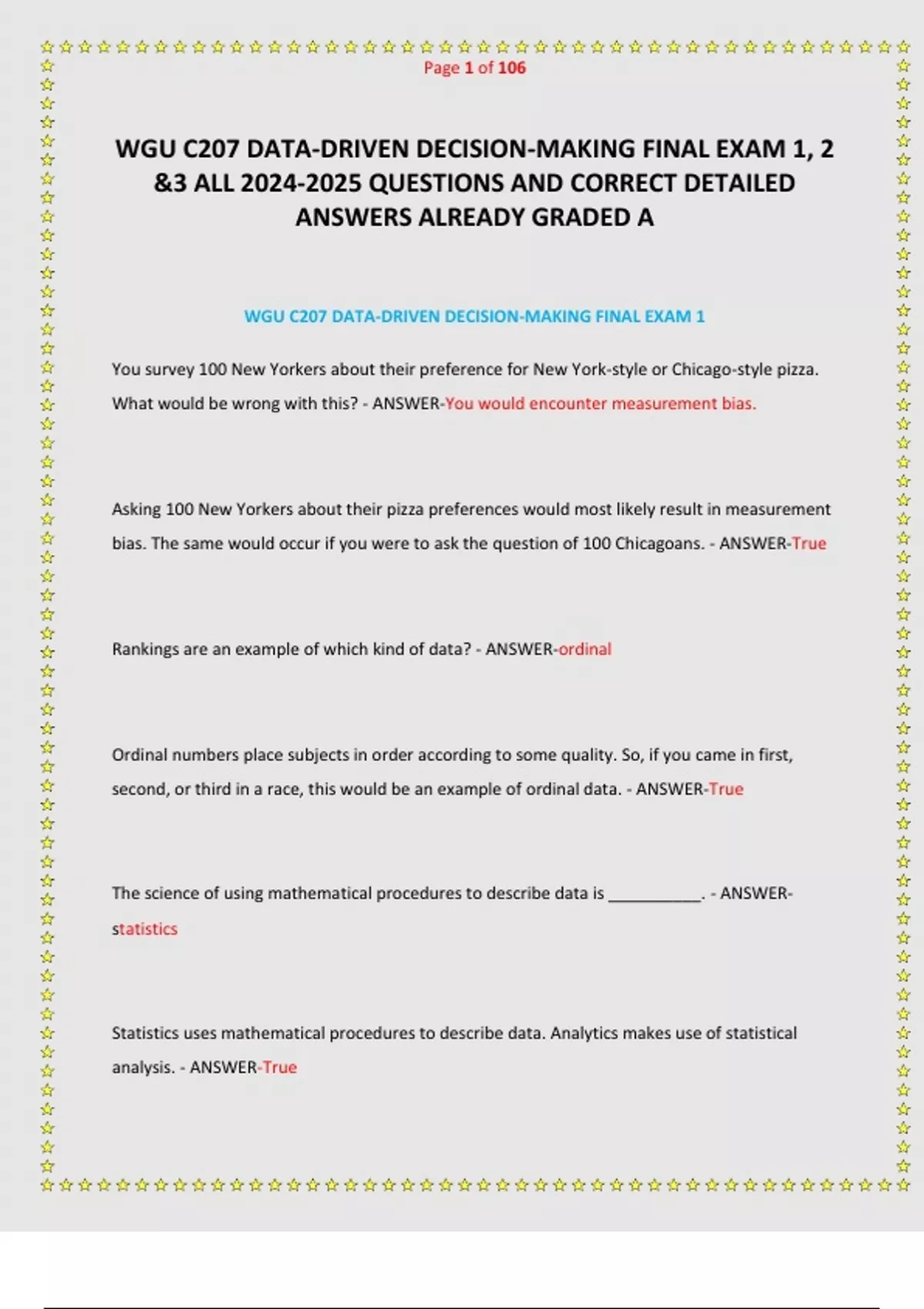 Page 1 of 106

WGU C207 DATA-DRIVEN DECISION-MAKING FINAL EXAM 1, 2 &3 ALL 2024-2025 QUESTIONS AND CORRECT DETAILED ANSWERS ALREADY GRADED A

WGU C207 DATA-DRIVEN DECISION-MAKING FINAL EXAM 1

You survey 100 New Yorkers about their preference for New York-style or Chicago-style pizza. What would be wrong with this? - ANSWER-You would encounter measurement bias.

Asking 100 New Yorkers about their pizza preferences would most likely result in measurement bias. The same would occur if you were to ask the question of 100 Chicagoans. - ANSWER-True

Rankings are an example of which kind of data? - ANSWER-ordinal

Ordinal numbers place subjects in order according to some quality. So, if you came in first, second, or third in a race, this would be an example of ordinal data. - ANSWER-True

The science of using mathematical procedures to describe data is ___________. - ANSWER-statistics

Statistics uses mathematical procedures to describe data. Analytics makes use of statistical analysis. - ANSWER-True